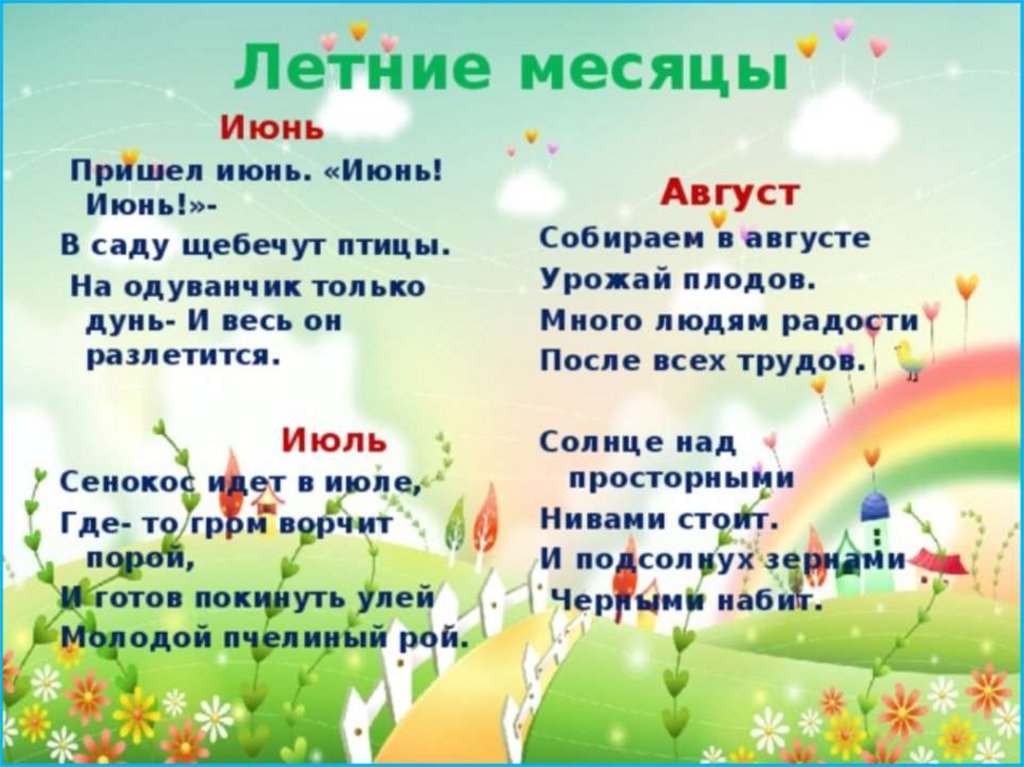 Летние месяцы

Июнь

Пришел июнь. «Июнь! Июнь!»-

В саду щебечут птицы.

На одуванчик только дунь- И весь он разлетится.

Июль

Сенокос идет в июле,

Где- то гром ворчит порой,

И готов покинуть улей

Молодой пчелиный рой.

Август

Собираем в августе

Урожай плодов.

Много людям радости

После всех трудов.

Солнце над просторными

Нивами стоит.

И подсолнух зернами

Черными набит.